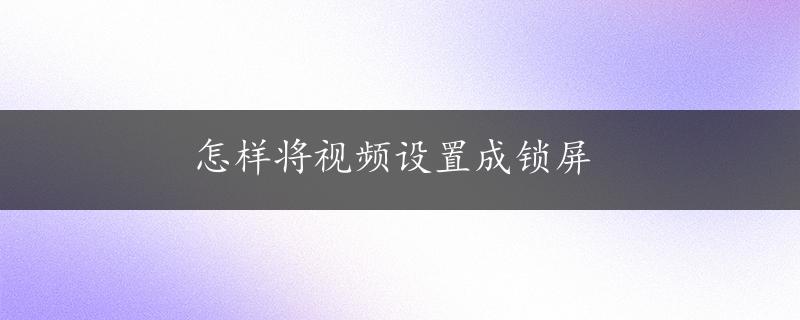 怎样将视频设置成锁屏